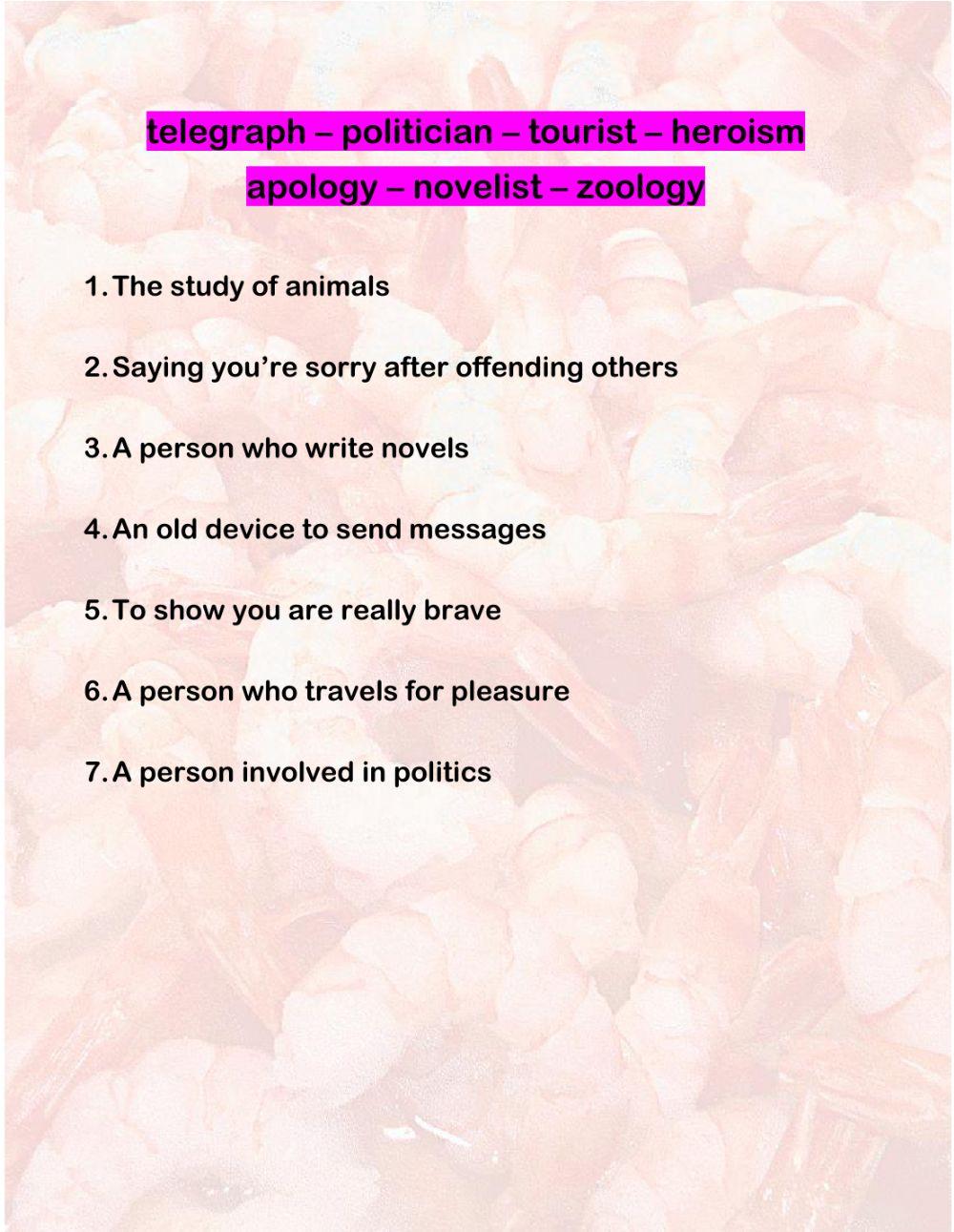 telegraph – politician – tourist – heroism
apology – novelist – zoology

1. The study of animals

2. Saying you're sorry after offending others

3. A person who write novels

4. An old device to send messages

5. To show you are really brave

6. A person who travels for pleasure

7. A person involved in politics